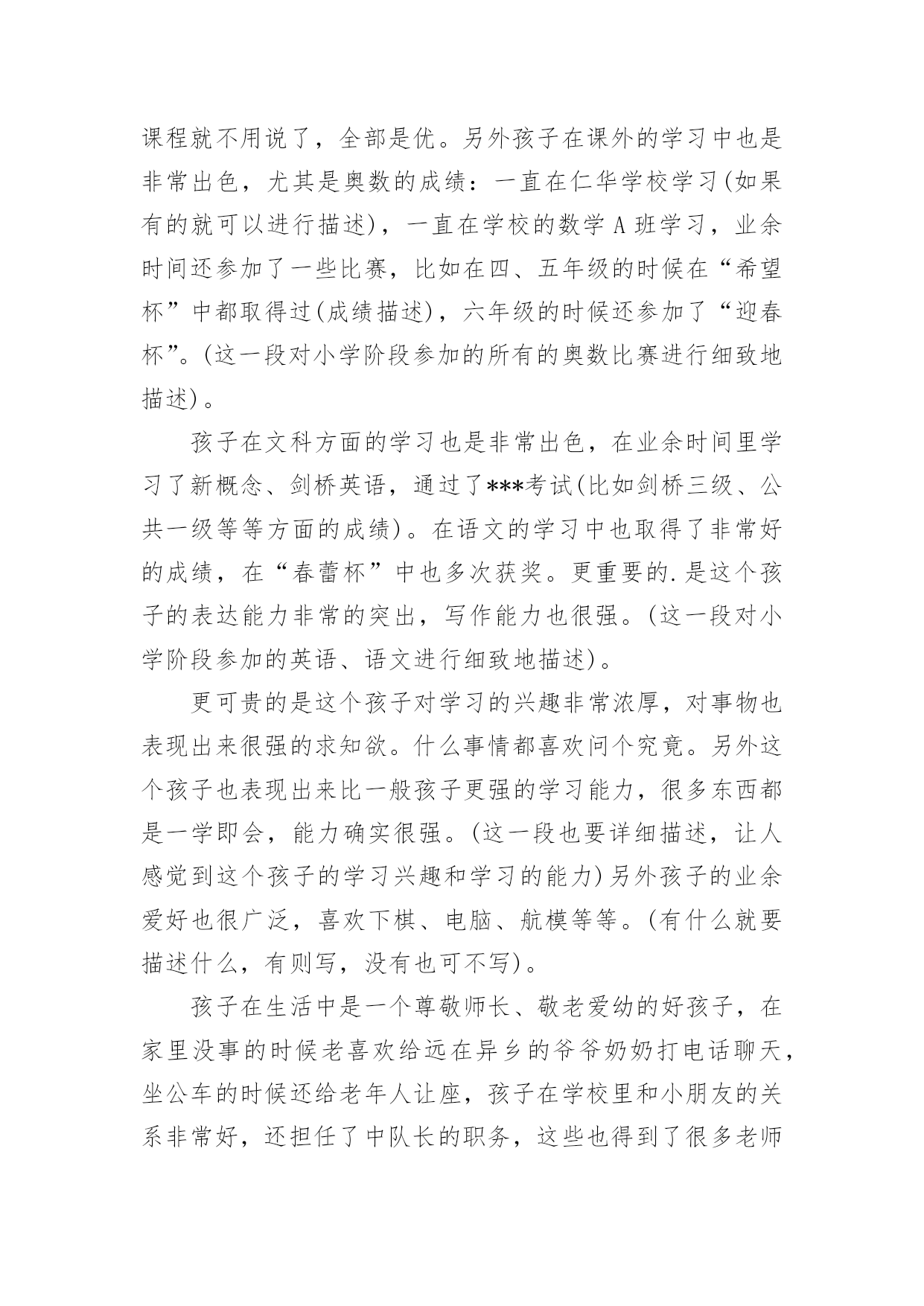 课程就不用说了，全部是优。另外孩子在课外的学习中也是非常出色，尤其是奥数的成绩：一直在仁华学校学习(如果有的就可以进行描述)，一直在学校的数学 A 班学习，业余时间还参加了一些比赛，比如在四、五年级的时候在“希望杯”中都取得过(成绩描述)，六年级的时候还参加了“迎春杯”。(这一段对小学阶段参加的所有的奥数比赛进行细致地描述)。

孩子在文科方面的学习也是非常出色，在业余时间里学习了新概念、剑桥英语，通过了***考试(比如剑桥三级、公共一级等等方面的成绩)。在语文的学习中也取得了非常好的成绩，在“春蕾杯”中也多次获奖。更重要的.是这个孩子的表达能力非常的突出，写作能力也很强。(这一段对小学阶段参加的英语、语文进行细致地描述)。

更可贵的是这个孩子对学习的兴趣非常浓厚，对事物也表现出来很强的求知欲。什么事情都喜欢问个究竟。另外这个孩子也表现出来比一般孩子更强的学习能力，很多东西都是一学即会，能力确实很强。(这一段也要详细描述，让人感觉到这个孩子的学习兴趣和学习的能力)另外孩子的业余爱好也很广泛，喜欢下棋、电脑、航模等等。(有什么就要描述什么，有则写，没有也可不写)。

孩子在生活中是一个尊敬师长、敬老爱幼的好孩子，在家里没事的时候老喜欢给远在异乡的爷爷奶奶打电话聊天，坐公车的时候还给老年人让座，孩子在学校里和小朋友的关系非常好，还担任了中队长的职务，这些也得到了很多老师